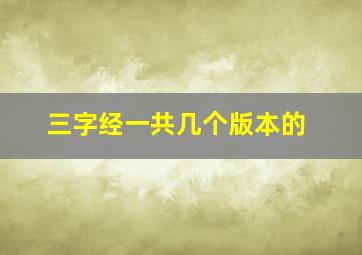 三字经一共几个版本的